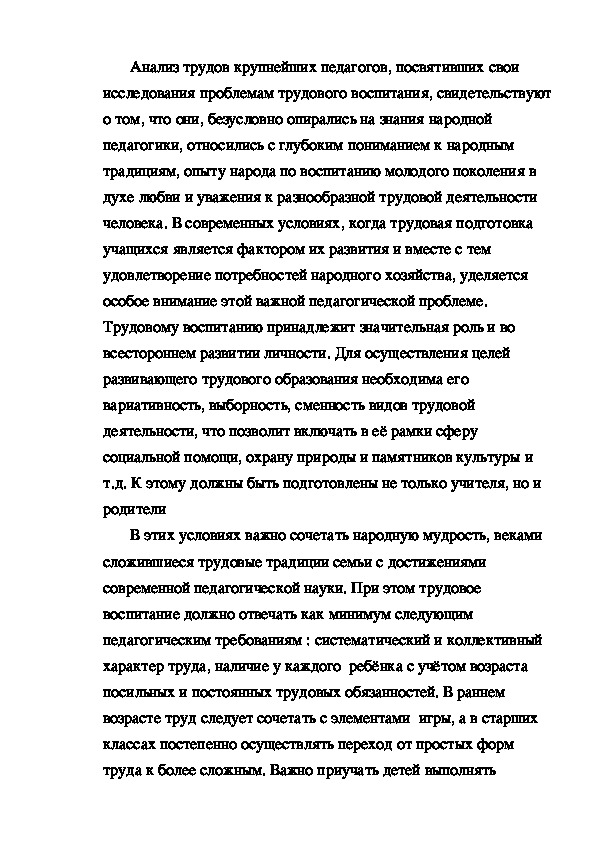 Анализ трудов крупнейших педагогов, посвятивших свои исследования проблемам трудового воспитания, свидетельствуют о том, что они, безусловно опирались на знания народной педагогики, относились с глубоким пониманием к народным традициям, опыту народа по воспитанию молодого поколения в духе любви и уважения к разнообразной трудовой деятельности человека. В современных условиях, когда трудовая подготовка учащихся является фактором их развития и вместе с тем удовлетворение потребностей народного хозяйства, уделяется особое внимание этой важной педагогической проблеме. Трудовому воспитанию принадлежит значительная роль и во всестороннем развитии личности. Для осуществления целей развивающего трудового образования необходима его вариативность, выборность, сменность видов трудовой деятельности, что позволит включать в её рамки сферу социальной помощи, охрану природы и памятников культуры и т.д. К этому должны быть подготовлены не только учителя, но и родители

В этих условиях важно сочетать народную мудрость, веками сложившиеся трудовые традиции семьи с достижениями современной педагогической науки. При этом трудовое воспитание должно отвечать как минимум следующим педагогическим требованиям : систематический и коллективный характер труда, наличие у каждого ребёнка с учётом возраста посильных и постоянных трудовых обязанностей. В раннем возрасте труд следует сочетать с элементами игры, а в старших классах постепенно осуществлять переход от простых форм труда к более сложным. Важно приучать детей выполнять